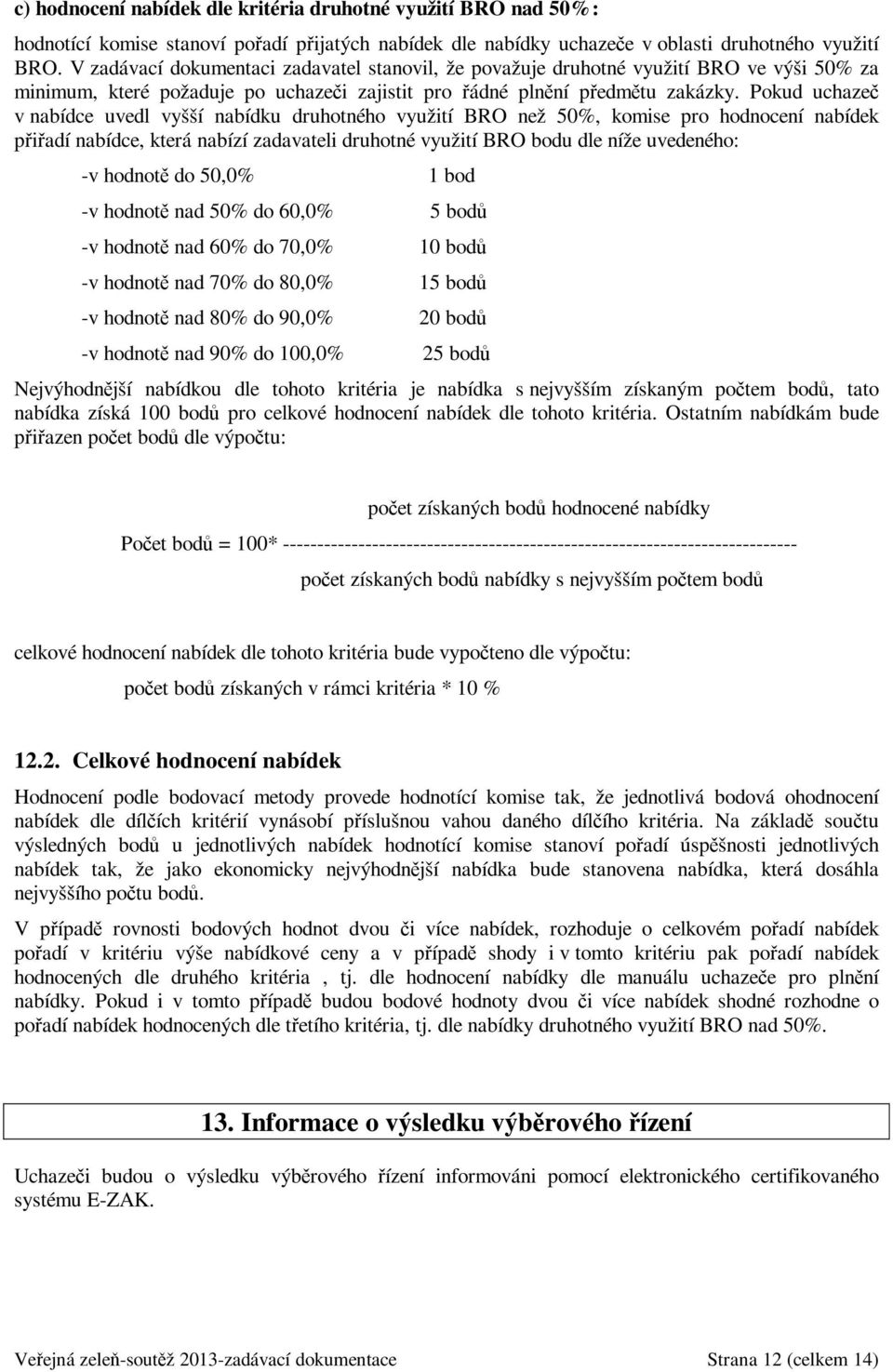 c) hodnocení nabídek dle kritéria druhotné využití BRO nad 50%:

hodnotící komise stanoví pořadí přijatých nabídek dle nabídky uchazeče v oblasti druhotného využití BRO. V zadávací dokumentaci zadavatel stanovil, že považuje druhotné využití BRO ve výši 50% za minimum, které požaduje po uchazeči zajistit pro řádné plnění předmětu zakázky. Pokud uchazeč v nabídce uvedl vyšší nabídku druhotného využití BRO než 50%, komise pro hodnocení nabídek přiřadí nabídce, která nabízí zadavateli druhotné využití BRO bodu dle níže uvedeného:

-v hodnotě do 50,0% 1 bod

-v hodnotě nad 50% do 60,0% 5 bodů

-v hodnotě nad 60% do 70,0% 10 bodů

-v hodnotě nad 70% do 80,0% 15 bodů

-v hodnotě nad 80% do 90,0% 20 bodů

-v hodnotě nad 90% do 100,0% 25 bodů

Nejvýhodnější nabídkou dle tohoto kritéria je nabídka s nejvyšším získaným počtem bodů, tato nabídka získá 100 bodů pro celkové hodnocení nabídek dle tohoto kritéria. Ostatním nabídkám bude přiřazen počet bodů dle výpočtu:

počet získaných bodů hodnocené nabídky

Počet bodů = 100* ---------------------------------------------------------------------------

počet získaných bodů nabídky s nejvyšším počtem bodů

celkové hodnocení nabídek dle tohoto kritéria bude vypočteno dle výpočtu:

počet bodů získaných v rámci kritéria * 10 %

12.2. Celkové hodnocení nabídek

Hodnocení podle bodovací metody provede hodnotící komise tak, že jednotlivá bodová ohodnocení nabídek dle dílčích kritérií vynásobí příslušnou vahou daného dílčího kritéria. Na základě součtu výsledných bodů u jednotlivých nabídek hodnotící komise stanoví pořadí úspěšnosti jednotlivých nabídek tak, že jako ekonomicky nejvýhodnější nabídka bude stanovena nabídka, která dosáhla nejvyššího počtu bodů.

V případě rovnosti bodových hodnot dvou či více nabídek, rozhoduje o celkovém pořadí nabídek pořadí v kritériu výše nabídkové ceny a v případě shody i v tomto kritériu pak pořadí nabídek hodnocených dle druhého kritéria , tj. dle hodnocení nabídky dle manuálu uchazeče pro plnění nabídky. Pokud i v tomto případě budou bodové hodnoty dvou či více nabídek shodné rozhodne o pořadí nabídek hodnocených dle třetího kritéria, tj. dle nabídky druhotného využití BRO nad 50%.

13. Informace o výsledku výběrového řízení

Uchazeči budou o výsledku výběrového řízení informováni pomocí elektronického certifikovaného systému E-ZAK.

Veřejná zeleň-soutěž 2013-zadávací dokumentace Strana 12 (celkem 14)